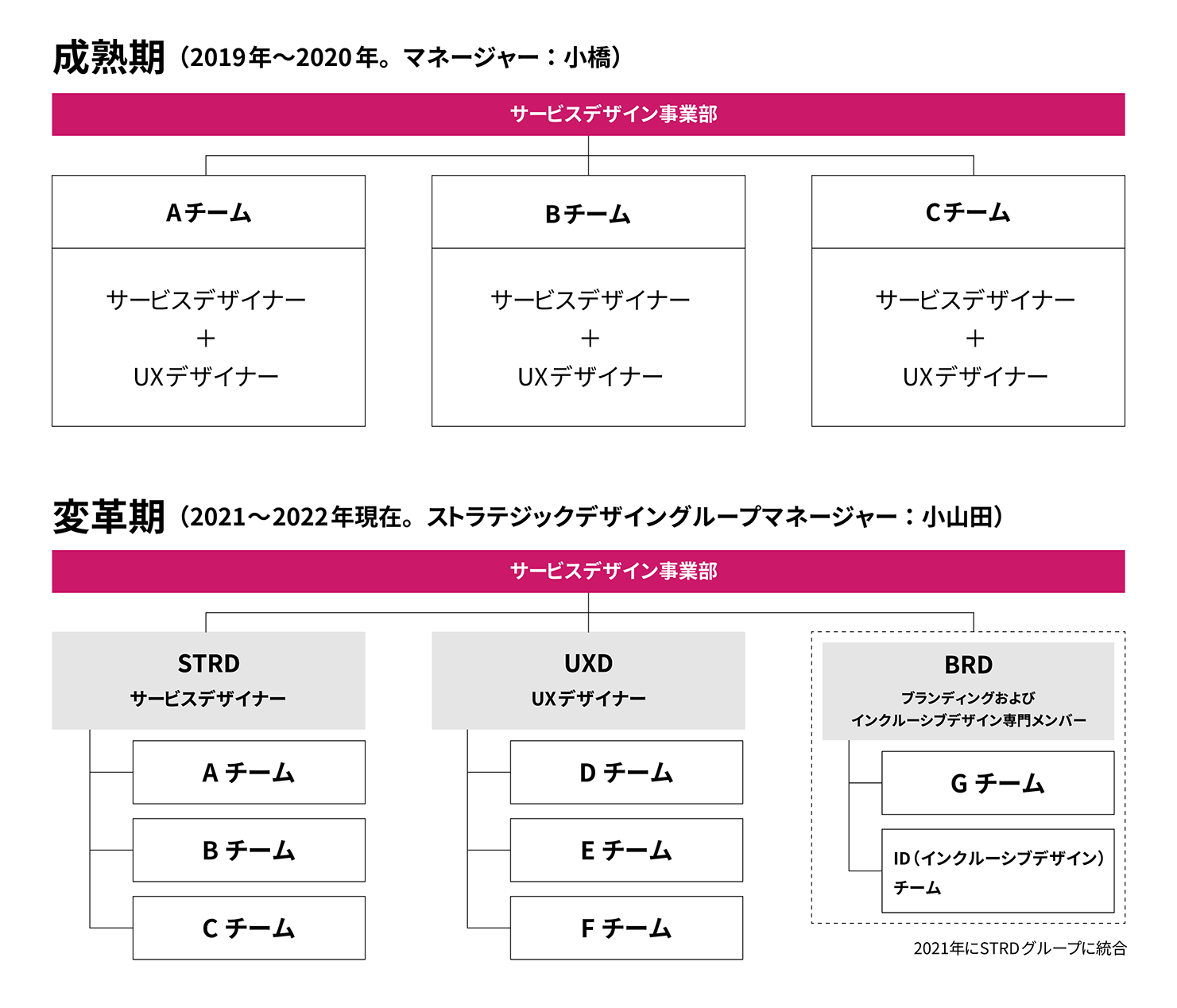 成熟期（2019年〜2020年。マネージャー：小橋）

サービスデザイン事業部

Aチーム

サービスデザイナー
＋
UXデザイナー

Bチーム

サービスデザイナー
＋
UXデザイナー

Cチーム

サービスデザイナー
＋
UXデザイナー

変革期（2021〜2022年現在。ストラテジックデザイングループマネージャー：小山田）

サービスデザイン事業部

STRD
サービスデザイナー

A チーム

B チーム

C チーム

UXD
UXデザイナー

D チーム

E チーム

F チーム

BRD
ブランディングおよび
インクルーシブデザイン専門メンバー

G チーム

ID（インクルーシブデザイン）チーム

2021年にSTRDグループに統合